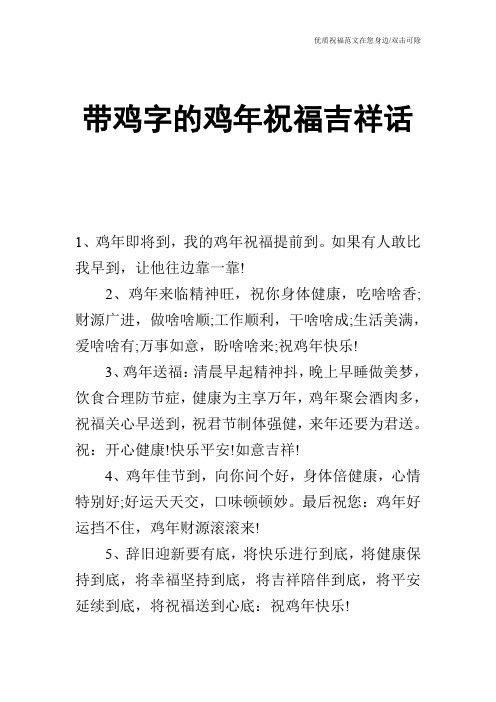 优质祝福范文在您身边/双击可除

带鸡字的鸡年祝福吉祥话

1、鸡年即将到，我的鸡年祝福提前到。如果有人敢比我早到，让他往边靠一靠!

2、鸡年来临精神旺，祝你身体健康，吃啥啥香;财源广进，做啥啥顺;工作顺利，干啥啥成;生活美满，爱啥啥有;万事如意，盼啥啥来;祝鸡年快乐!

3、鸡年送福：清晨早起精神抖，晚上早睡做美梦，饮食合理防节症，健康为主享万年，鸡年聚会酒肉多，祝福关心早送到，祝君节制体强健，来年还要为君送。祝：开心健康!快乐平安!如意吉祥!

4、鸡年佳节到，向你问个好，身体倍健康，心情特别好;好运天天交，口味顿顿妙。最后祝您：鸡年好运挡不住，鸡年财源滚滚来!

5、辞旧迎新要有底，将快乐进行到底，将健康保持到底，将幸福坚持到底，将吉祥陪伴到底，将平安延续到底，将祝福送到心底：祝鸡年快乐!